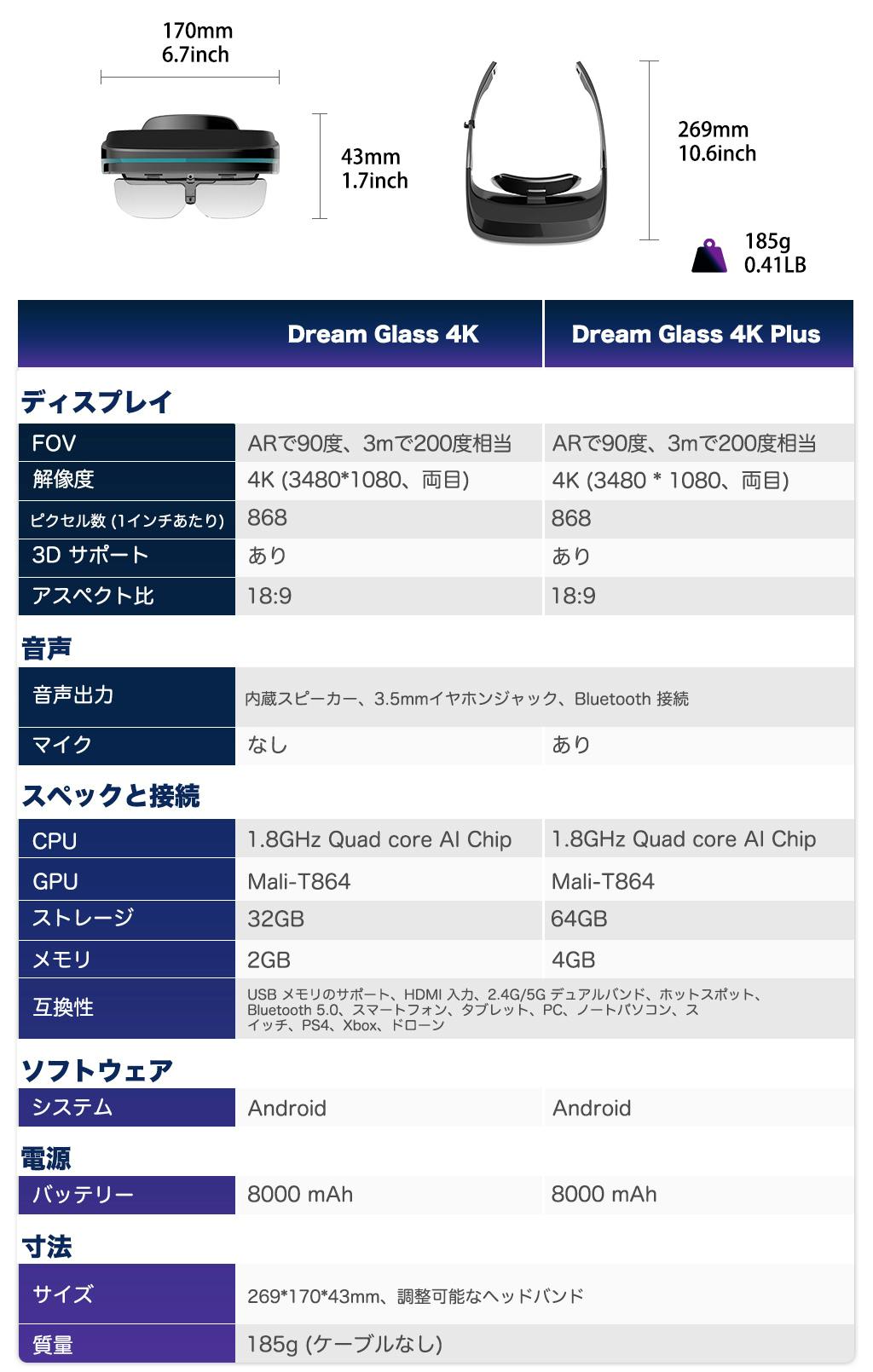 170mm
6.7inch

43mm
1.7inch

269mm
10.6inch

185g
0.41LB

| | Dream Glass 4K | Dream Glass 4K Plus |
|---|---|---|
| ディスプレイ | | |
| FOV | ARで90度、3mで200度相当 | ARで90度、3mで200度相当 |
| 解像度 | 4K (3480*1080、両目) | 4K (3480 * 1080、両目) |
| ピクセル数 (1インチあたり) | 868 | 868 |
| 3D サポート | あり | あり |
| アスペクト比 | 18:9 | 18:9 |
| 音声 | | |
| 音声出力 | 内蔵スピーカー、3.5mmイヤホンジャック、Bluetooth 接続 | |
| マイク | なし | あり |
| スペックと接続 | | |
| CPU | 1.8GHz Quad core AI Chip | 1.8GHz Quad core AI Chip |
| GPU | Mali-T864 | Mali-T864 |
| ストレージ | 32GB | 64GB |
| メモリ | 2GB | 4GB |
| 互換性 | USB メモリのサポート、HDMI 入力、2.4G/5G デュアルバンド、ホットスポット、Bluetooth 5.0、スマートフォン、タブレット、PC、ノートパソコン、スイッチ、PS4、Xbox、ドローン | |
| ソフトウェア | | |
| システム | Android | Android |
| 電源 | | |
| バッテリー | 8000 mAh | 8000 mAh |
| 寸法 | | |
| サイズ | 269*170*43mm、調整可能なヘッドバンド | |
| 質量 | 185g (ケーブルなし) | |